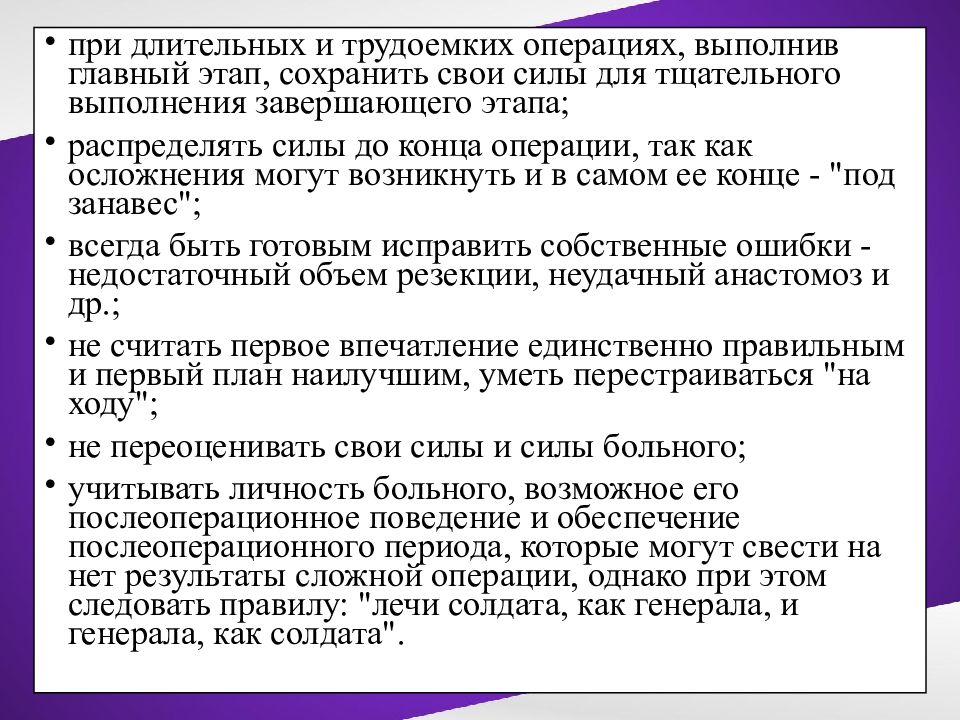 • при длительных и трудоемких операциях, выполнив главный этап, сохранить свои силы для тщательного выполнения завершающего этапа;

• распределять силы до конца операции, так как осложнения могут возникнуть и в самом ее конце - "под занавес";

• всегда быть готовым исправить собственные ошибки - недостаточный объем резекции, неудачный анастомоз и др.;

• не считать первое впечатление единственно правильным и первый план наилучшим, уметь перестраиваться "на ходу";

• не переоценивать свои силы и силы больного;

• учитывать личность больного, возможное его послеоперационное поведение и обеспечение послеоперационного периода, которые могут свести на нет результаты сложной операции, однако при этом следовать правилу: "лечи солдата, как генерала, и генерала, как солдата".